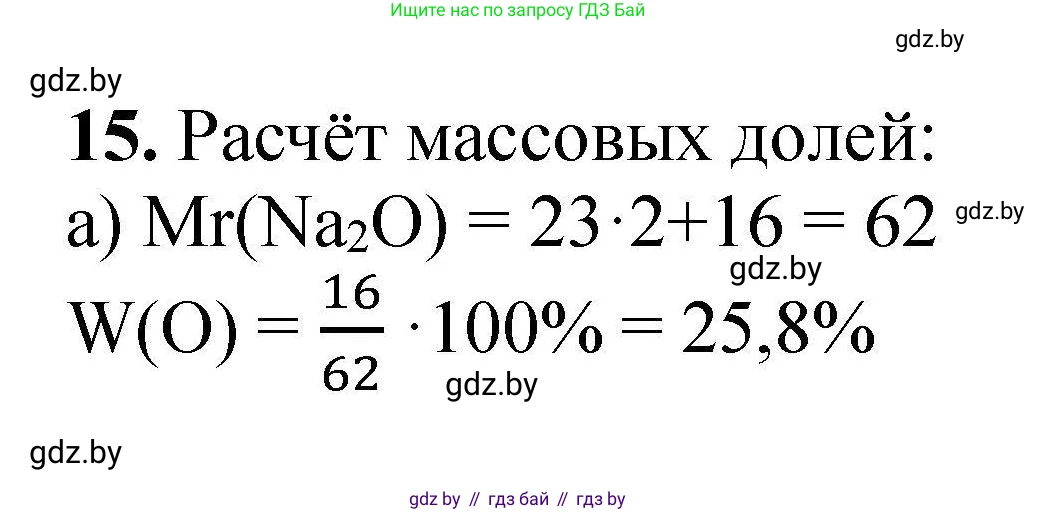 Ищите нас по запросу ГДЗ Бай

gdz.by

gdz.by

**15.** Расчёт массовых долей:

а) $Mr(Na_2O) = 23 \cdot 2 + 16 = 62$

gdz.by

gdz.by

$W(O) = \frac{16}{62} \cdot 100\% = 25,8\%$

gdz.by

gdz.by

gdz by // гдз бай // гдз by